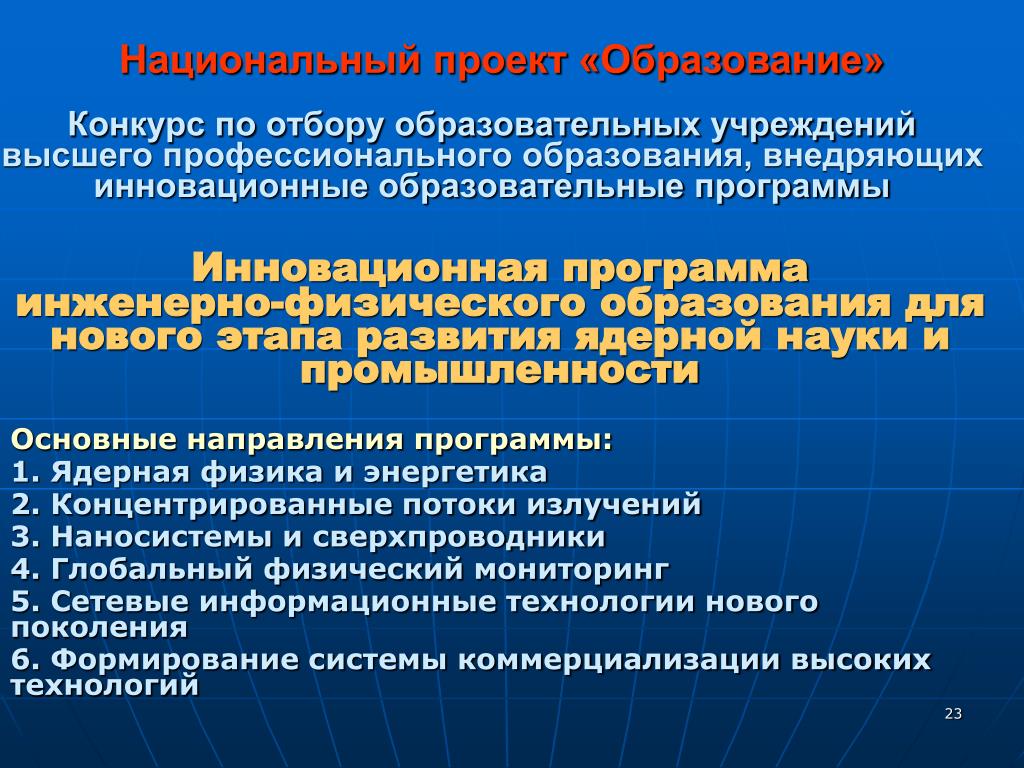 Национальный проект «Образование»

Конкурс по отбору образовательных учреждений высшего профессионального образования, внедряющих инновационные образовательные программы

Инновационная программа инженерно-физического образования для нового этапа развития ядерной науки и промышленности

Основные направления программы:
1. Ядерная физика и энергетика
2. Концентрированные потоки излучений
3. Наносистемы и сверхпроводники
4. Глобальный физический мониторинг
5. Сетевые информационные технологии нового поколения
6. Формирование системы коммерциализации высоких технологий

23